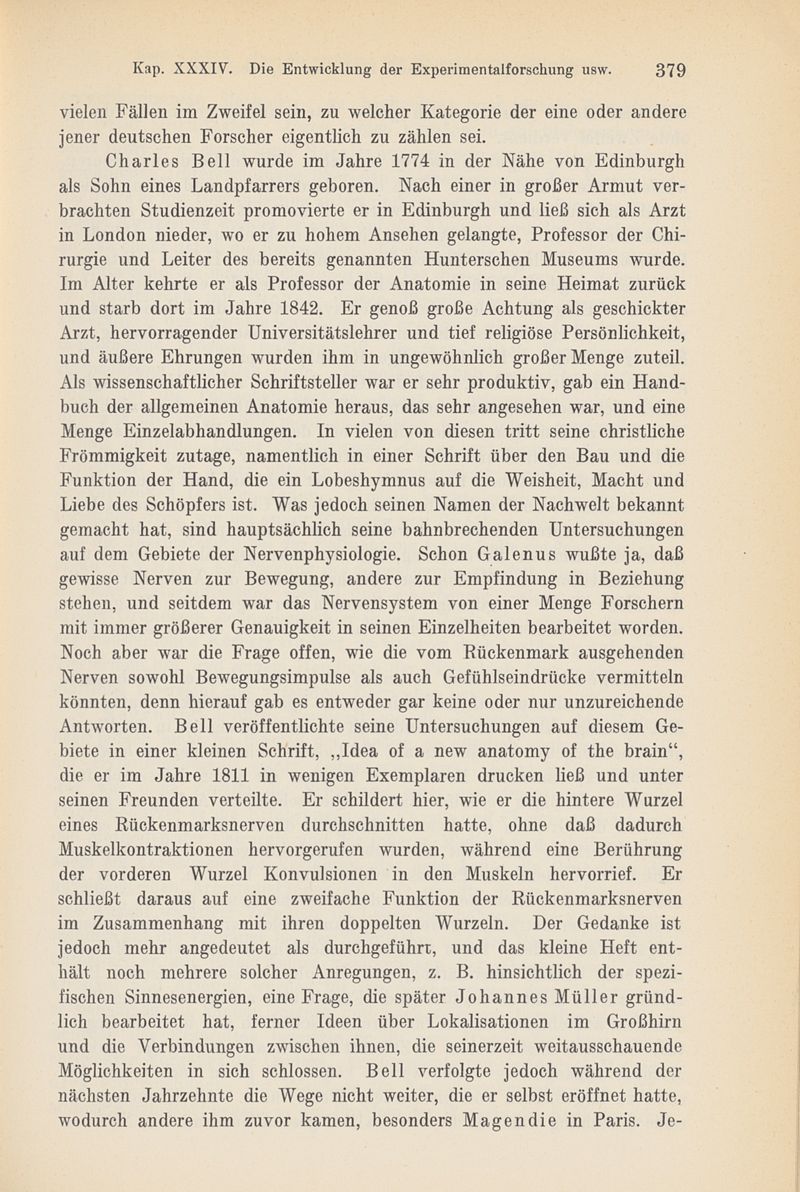 Kap. XXXIV. Die Entwicklung der Experimentalforschung usw. 379

vielen Fällen im Zweifel sein, zu welcher Kategorie der eine oder andere jener deutschen Forscher eigentlich zu zählen sei.

Charles Bell wurde im Jahre 1774 in der Nähe von Edinburgh als Sohn eines Landpfarrers geboren. Nach einer in großer Armut verbrachten Studienzeit promovierte er in Edinburgh und ließ sich als Arzt in London nieder, wo er zu hohem Ansehen gelangte, Professor der Chirurgie und Leiter des bereits genannten Hunterschen Museums wurde. Im Alter kehrte er als Professor der Anatomie in seine Heimat zurück und starb dort im Jahre 1842. Er genoß große Achtung als geschickter Arzt, hervorragender Universitätslehrer und tief religiöse Persönlichkeit, und äußere Ehrungen wurden ihm in ungewöhnlich großer Menge zuteil. Als wissenschaftlicher Schriftsteller war er sehr produktiv, gab ein Handbuch der allgemeinen Anatomie heraus, das sehr angesehen war, und eine Menge Einzelabhandlungen. In vielen von diesen tritt seine christliche Frömmigkeit zutage, namentlich in einer Schrift über den Bau und die Funktion der Hand, die ein Lobeshymnus auf die Weisheit, Macht und Liebe des Schöpfers ist. Was jedoch seinen Namen der Nachwelt bekannt gemacht hat, sind hauptsächlich seine bahnbrechenden Untersuchungen auf dem Gebiete der Nervenphysiologie. Schon Galenus wußte ja, daß gewisse Nerven zur Bewegung, andere zur Empfindung in Beziehung stehen, und seitdem war das Nervensystem von einer Menge Forschern mit immer größerer Genauigkeit in seinen Einzelheiten bearbeitet worden. Noch aber war die Frage offen, wie die vom Rückenmark ausgehenden Nerven sowohl Bewegungsimpulse als auch Gefühlseindrücke vermitteln könnten, denn hierauf gab es entweder gar keine oder nur unzureichende Antworten. Bell veröffentlichte seine Untersuchungen auf diesem Gebiete in einer kleinen Schrift, „Idea of a new anatomy of the brain“, die er im Jahre 1811 in wenigen Exemplaren drucken ließ und unter seinen Freunden verteilte. Er schildert hier, wie er die hintere Wurzel eines Rückenmarksnerven durchschnitten hatte, ohne daß dadurch Muskelkontraktionen hervorgerufen wurden, während eine Berührung der vorderen Wurzel Konvulsionen in den Muskeln hervorrief. Er schließt daraus auf eine zweifache Funktion der Rückenmarksnerven im Zusammenhang mit ihren doppelten Wurzeln. Der Gedanke ist jedoch mehr angedeutet als durchgeführt, und das kleine Heft enthält noch mehrere solcher Anregungen, z. B. hinsichtlich der spezifischen Sinnesenergien, eine Frage, die später Johannes Müller gründlich bearbeitet hat, ferner Ideen über Lokalisationen im Großhirn und die Verbindungen zwischen ihnen, die seinerzeit weitausschauende Möglichkeiten in sich schlossen. Bell verfolgte jedoch während der nächsten Jahrzehnte die Wege nicht weiter, die er selbst eröffnet hatte, wodurch andere ihm zuvor kamen, besonders Magendie in Paris. Je-